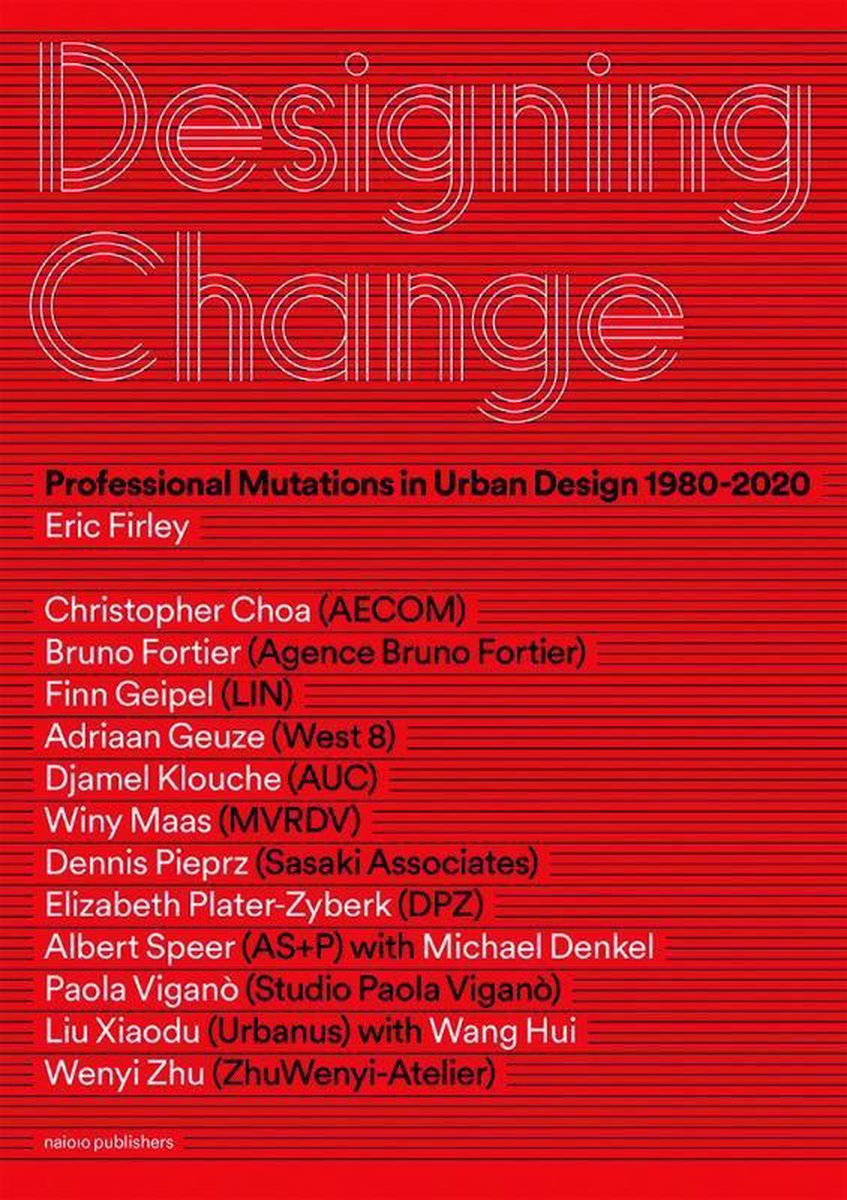 Designing Change

Professional Mutations in Urban Design 1980-2020
Eric Firley

Christopher Choa (AECOM)
Bruno Fortier (Agence Bruno Fortier)
Finn Geipel (LIN)
Adriaan Geuze (West 8)
Djamel Klouche (AUC)
Winy Maas (MVRDV)
Dennis Pieprz (Sasaki Associates)
Elizabeth Plater-Zyberk (DPZ)
Albert Speer (AS+P) with Michael Denkel
Paola Viganò (Studio Paola Viganò)
Liu Xiaodu (Urbanus) with Wang Hui
Wenyi Zhu (ZhuWenyi-Atelier)

nai010 publishers